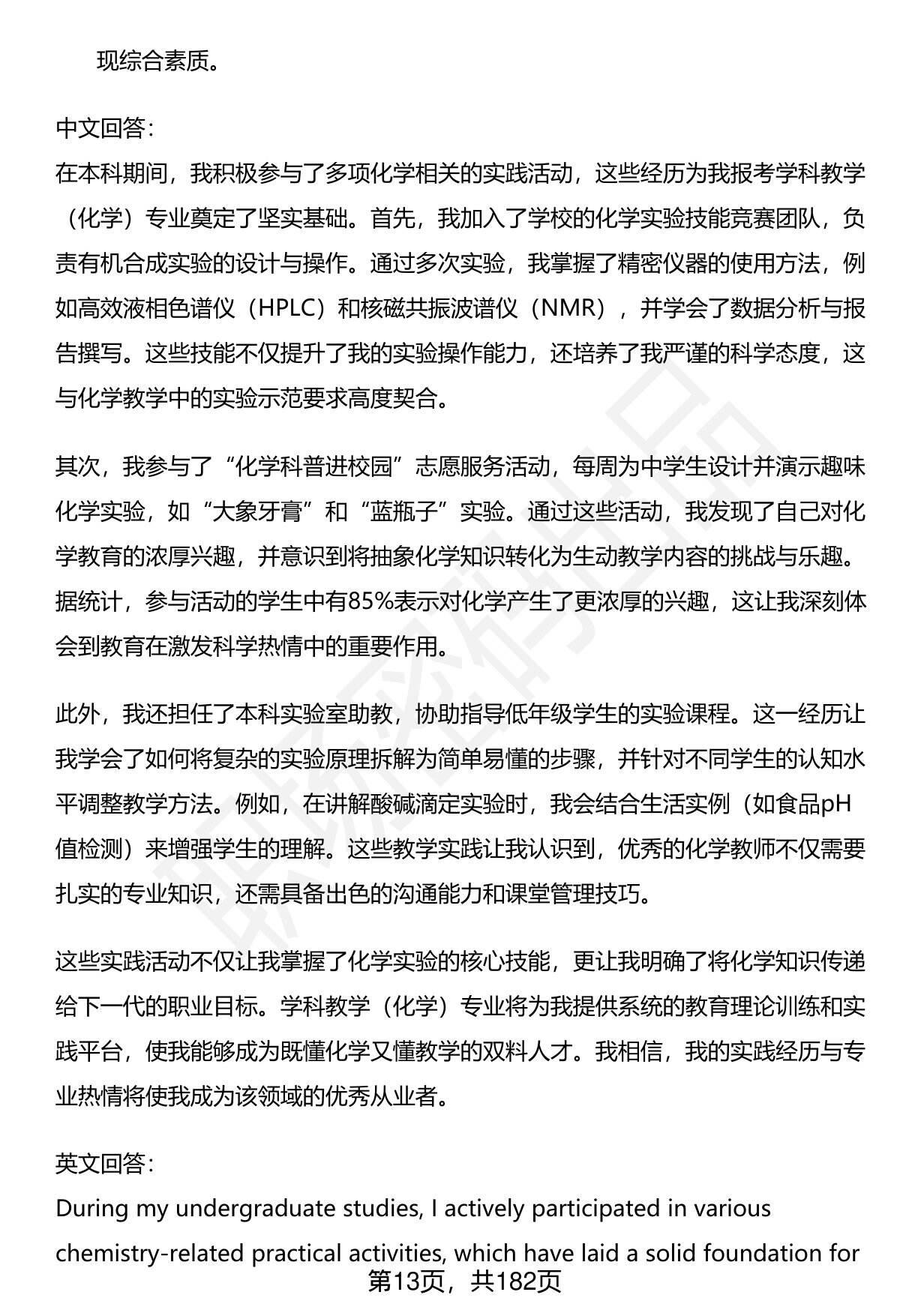 现综合素质。

中文回答：
在本科期间，我积极参与了多项化学相关的实践活动，这些经历为我报考学科教学（化学）专业奠定了坚实基础。首先，我加入了学校的化学实验技能竞赛团队，负责有机合成实验的设计与操作。通过多次实验，我掌握了精密仪器的使用方法，例如高效液相色谱仪（HPLC）和核磁共振波谱仪（NMR），并学会了数据分析与报告撰写。这些技能不仅提升了我的实验操作能力，还培养了我严谨的科学态度，这与化学教学中的实验示范要求高度契合。

其次，我参与了“化学科普进校园”志愿服务活动，每周为中学生设计并演示趣味化学实验，如“大象牙膏”和“蓝瓶子”实验。通过这些活动，我发现了自己对化学教育的浓厚兴趣，并意识到将抽象化学知识转化为生动教学内容的挑战与乐趣。据统计，参与活动的学生中有85%表示对化学产生了更浓厚的兴趣，这让我深刻体会到教育在激发科学热情中的重要作用。

此外，我还担任了本科实验室助教，协助指导低年级学生的实验课程。这一经历让我学会了如何将复杂的实验原理拆解为简单易懂的步骤，并针对不同学生的认知水平调整教学方法。例如，在讲解酸碱滴定实验时，我会结合生活实例（如食品pH值检测）来增强学生的理解。这些教学实践让我认识到，优秀的化学教师不仅需要扎实的专业知识，还需具备出色的沟通能力和课堂管理技巧。

这些实践活动不仅让我掌握了化学实验的核心技能，更让我明确了将化学知识传递给下一代的职业目标。学科教学（化学）专业将为我提供系统的教育理论训练和实践平台，使我能够成为既懂化学又懂教学的双料人才。我相信，我的实践经历与专业热情将使我成为该领域的优秀从业者。

英文回答：
During my undergraduate studies, I actively participated in various chemistry-related practical activities, which have laid a solid foundation for

第13页，共182页